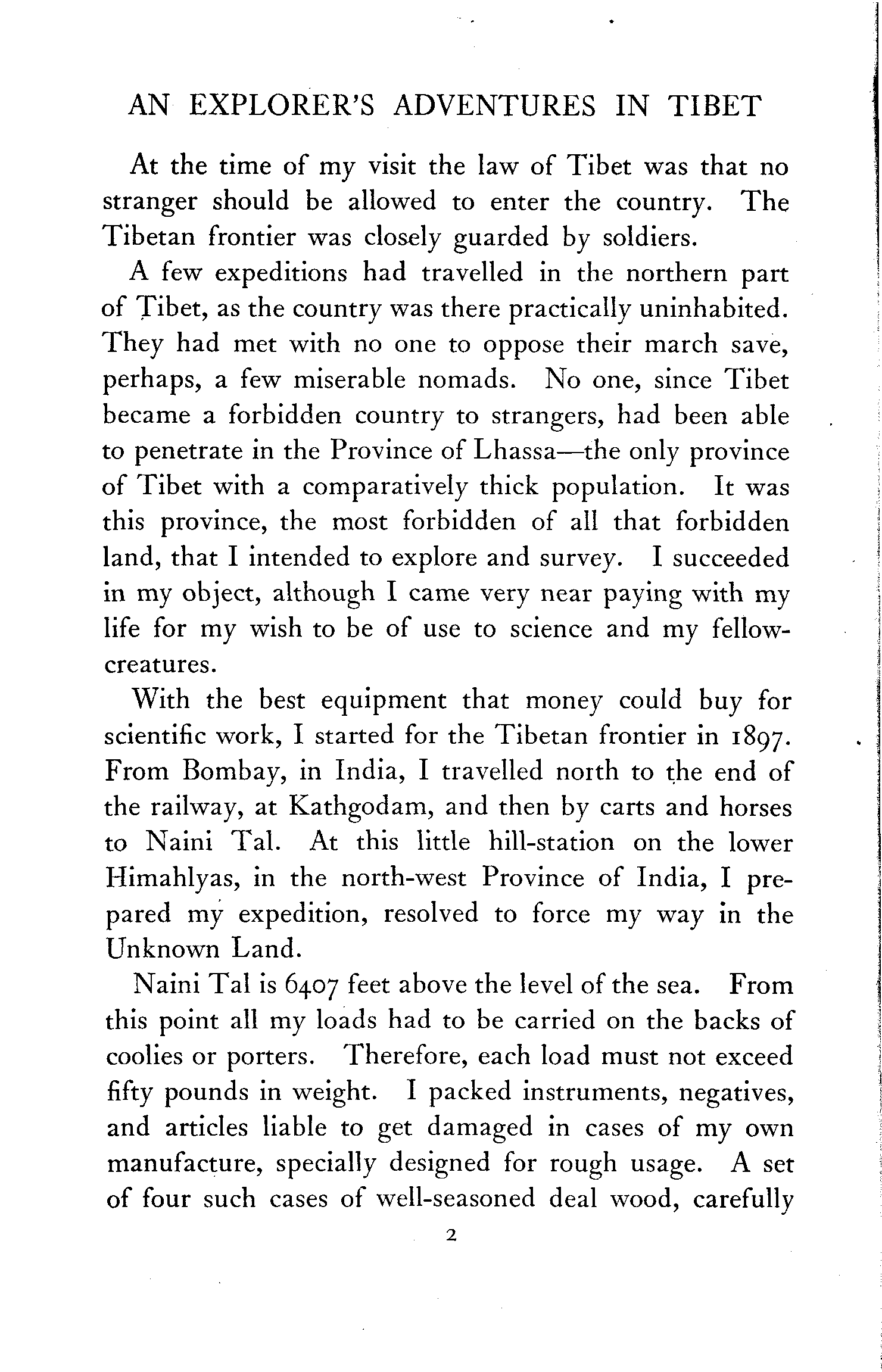 AN EXPLORER'S ADVENTURES IN TIBET

At the time of my visit the law of Tibet was that no stranger should be allowed to enter the country. The Tibetan frontier was closely guarded by soldiers.

A few expeditions had travelled in the northern part of Tibet, as the country was there practically uninhabited. They had met with no one to oppose their march save, perhaps, a few miserable nomads. No one, since Tibet became a forbidden country to strangers, had been able to penetrate in the Province of Lhassa—the only province of Tibet with a comparatively thick population. It was this province, the most forbidden of all that forbidden land, that I intended to explore and survey. I succeeded in my object, although I came very near paying with my life for my wish to be of use to science and my fellow-creatures.

With the best equipment that money could buy for scientific work, I started for the Tibetan frontier in 1897. From Bombay, in India, I travelled north to the end of the railway, at Kathgodam, and then by carts and horses to Naini Tal. At this little hill-station on the lower Himahlyas, in the north-west Province of India, I prepared my expedition, resolved to force my way in the Unknown Land.

Naini Tal is 6407 feet above the level of the sea. From this point all my loads had to be carried on the backs of coolies or porters. Therefore, each load must not exceed fifty pounds in weight. I packed instruments, negatives, and articles liable to get damaged in cases of my own manufacture, specially designed for rough usage. A set of four such cases of well-seasoned deal wood, carefully

2